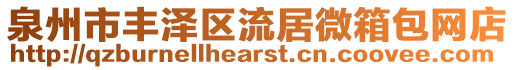 泉州市丰泽区流居微箱包网店
http://qzburnellhearst.cn.coovee.com